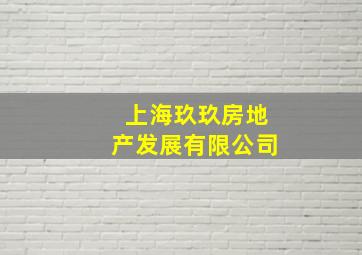 上海玖玖房地产发展有限公司